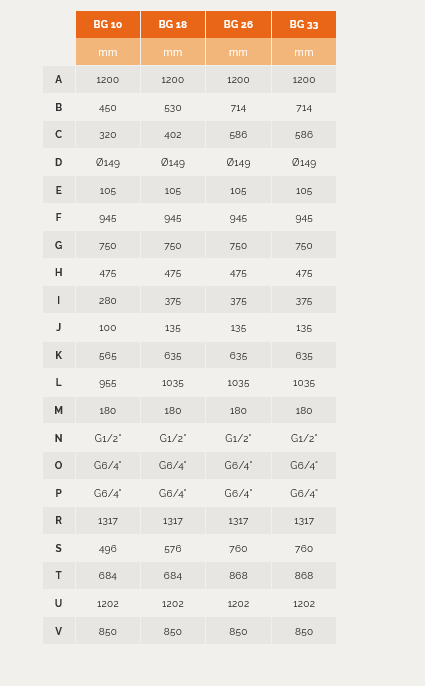 |  | BG 10 | BG 18 | BG 26 | BG 33 |
|---|---|---|---|---|
|  | mm | mm | mm | mm |
| A | 1200 | 1200 | 1200 | 1200 |
| B | 450 | 530 | 714 | 714 |
| C | 320 | 402 | 586 | 586 |
| D | Ø149 | Ø149 | Ø149 | Ø149 |
| E | 105 | 105 | 105 | 105 |
| F | 945 | 945 | 945 | 945 |
| G | 750 | 750 | 750 | 750 |
| H | 475 | 475 | 475 | 475 |
| I | 280 | 375 | 375 | 375 |
| J | 100 | 135 | 135 | 135 |
| K | 565 | 635 | 635 | 635 |
| L | 955 | 1035 | 1035 | 1035 |
| M | 180 | 180 | 180 | 180 |
| N | G1/2" | G1/2" | G1/2" | G1/2" |
| O | G6/4" | G6/4" | G6/4" | G6/4" |
| P | G6/4" | G6/4" | G6/4" | G6/4" |
| R | 1317 | 1317 | 1317 | 1317 |
| S | 496 | 576 | 760 | 760 |
| T | 684 | 684 | 868 | 868 |
| U | 1202 | 1202 | 1202 | 1202 |
| V | 850 | 850 | 850 | 850 |